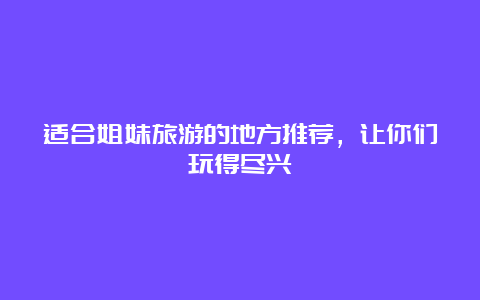 适合姐妹旅游的地方推荐，让你们玩得尽兴